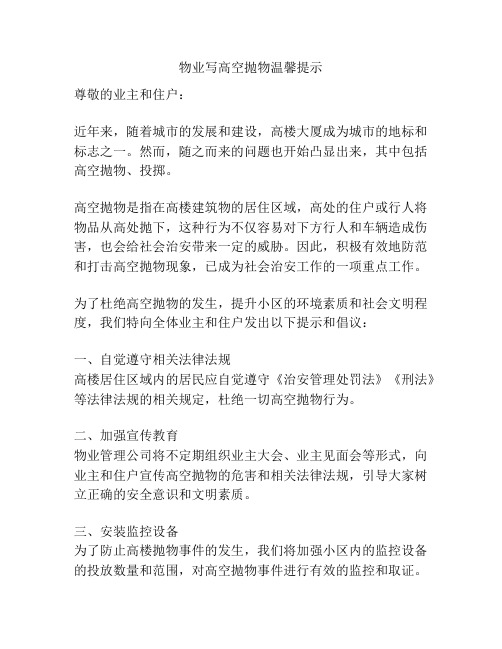 物业写高空抛物温馨提示

尊敬的业主和住户：

近年来，随着城市的发展和建设，高楼大厦成为城市的地标和标志之一。然而，随之而来的问题也开始凸显出来，其中包括高空抛物、投掷。

高空抛物是指在高楼建筑物的居住区域，高处的住户或行人将物品从高处抛下，这种行为不仅容易对下方行人和车辆造成伤害，也会给社会治安带来一定的威胁。因此，积极有效地防范和打击高空抛物现象，已成为社会治安工作的一项重点工作。

为了杜绝高空抛物的发生，提升小区的环境素质和社会文明程度，我们特向全体业主和住户发出以下提示和倡议：

一、自觉遵守相关法律法规
高楼居住区域内的居民应自觉遵守《治安管理处罚法》《刑法》等法律法规的相关规定，杜绝一切高空抛物行为。

二、加强宣传教育
物业管理公司将不定期组织业主大会、业主见面会等形式，向业主和住户宣传高空抛物的危害和相关法律法规，引导大家树立正确的安全意识和文明素质。

三、安装监控设备
为了防止高楼抛物事件的发生，我们将加强小区内的监控设备的投放数量和范围，对高空抛物事件进行有效的监控和取证。